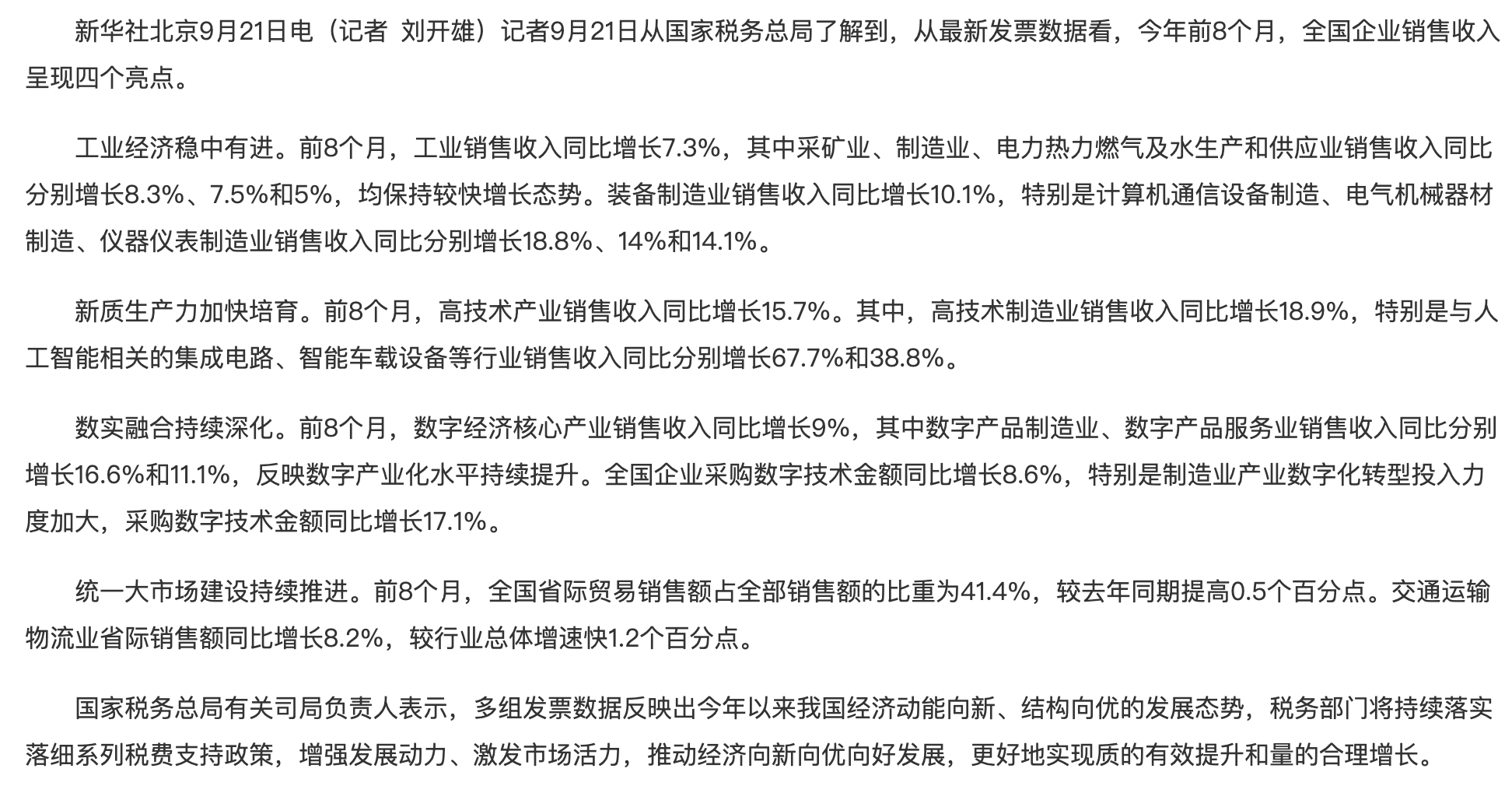 新华社北京9月21日电（记者 刘开雄）记者9月21日从国家税务总局了解到，从最新发票数据看，今年前8个月，全国企业销售收入呈现四个亮点。

工业经济稳中有进。前8个月，工业销售收入同比增长7.3%，其中采矿业、制造业、电力热力燃气及水生产和供应业销售收入同比分别增长8.3%、7.5%和5%，均保持较快增长态势。装备制造业销售收入同比增长10.1%，特别是计算机通信设备制造、电气机械器材制造、仪器仪表制造业销售收入同比分别增长18.8%、14%和14.1%。

新质生产力加快培育。前8个月，高技术产业销售收入同比增长15.7%。其中，高技术制造业销售收入同比增长18.9%，特别是与人工智能相关的集成电路、智能车载设备等行业销售收入同比分别增长67.7%和38.8%。

数实融合持续深化。前8个月，数字经济核心产业销售收入同比增长9%，其中数字产品制造业、数字产品服务业销售收入同比分别增长16.6%和11.1%，反映数字产业化水平持续提升。全国企业采购数字技术金额同比增长8.6%，特别是制造业产业数字化转型投入力度加大，采购数字技术金额同比增长17.1%。

统一大市场建设持续推进。前8个月，全国省际贸易销售额占全部销售额的比重为41.4%，较去年同期提高0.5个百分点。交通运输物流业省际销售额同比增长8.2%，较行业总体增速快1.2个百分点。

国家税务总局有关司局负责人表示，多组发票数据反映出今年以来我国经济动能向新、结构向优的发展态势，税务部门将持续落实落细系列税费支持政策，增强发展动力、激发市场活力，推动经济向新向优向好发展，更好地实现质的有效提升和量的合理增长。